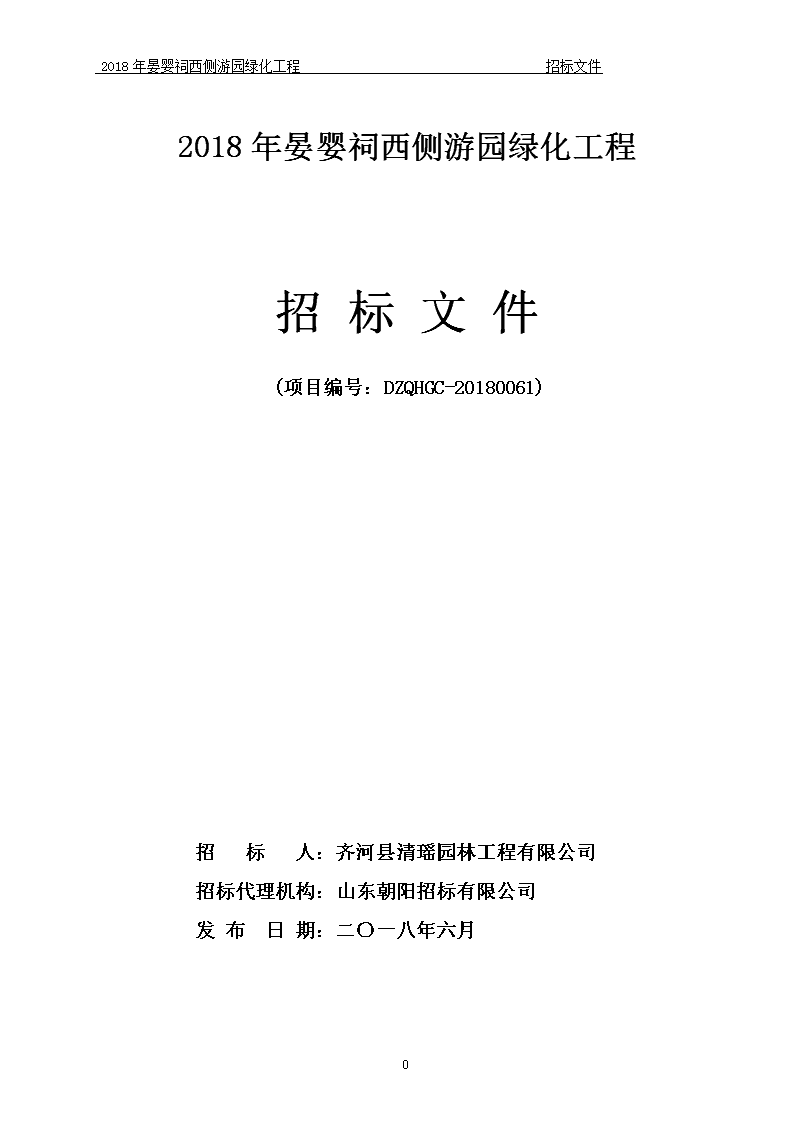 2018 年晏婴祠西侧游园绿化工程 招标文件

2018 年晏婴祠西侧游园绿化工程

招 标 文 件

（项目编号：DZQHGC-20180061）

招 标 人：齐河县清瑶园林工程有限公司
招标代理机构：山东朝阳招标有限公司
发 布 日 期：二〇一八年六月

0